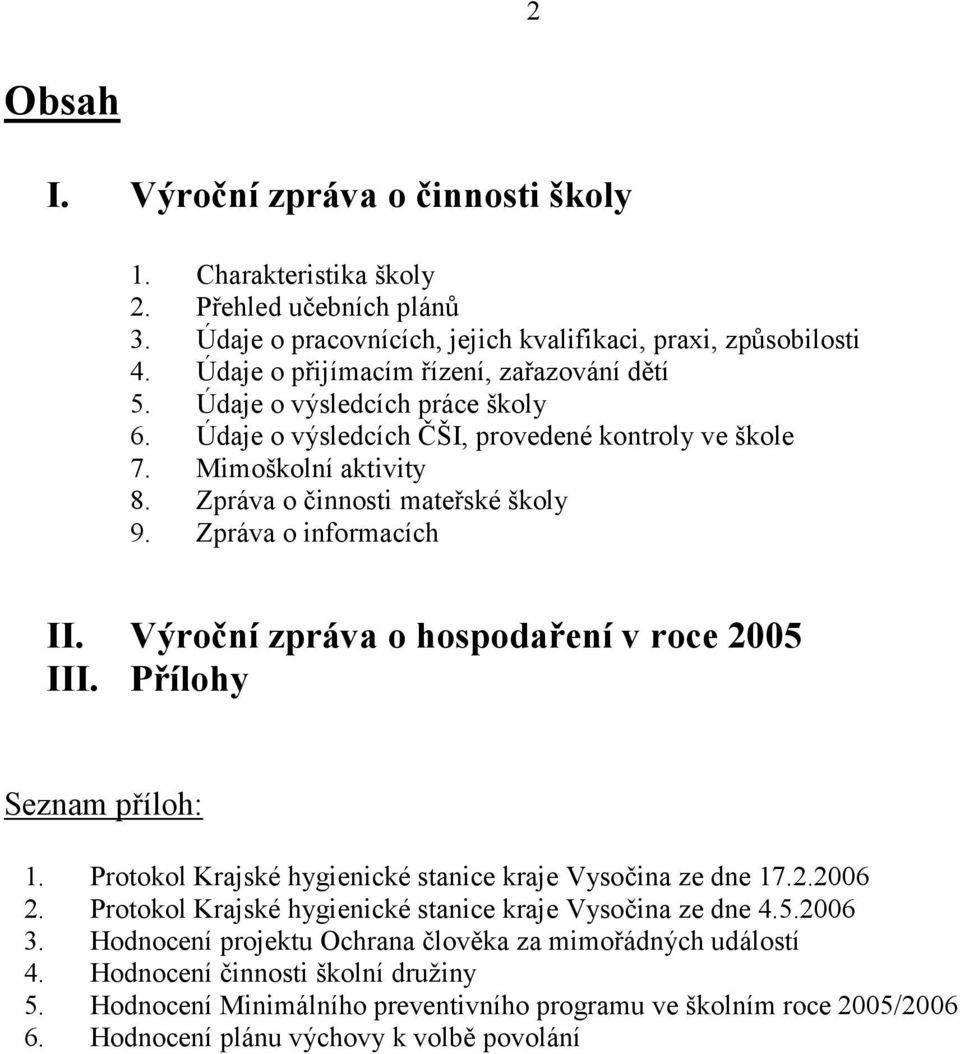 2

Obsah

I. Výroční zpráva o činnosti školy

1. Charakteristika školy
2. Přehled učebních plánů
3. Údaje o pracovnících, jejich kvalifikaci, praxi, způsobilosti
4. Údaje o přijímacím řízení, zařazování dětí
5. Údaje o výsledcích práce školy
6. Údaje o výsledcích ČŠI, provedené kontroly ve škole
7. Mimoškolní aktivity
8. Zpráva o činnosti mateřské školy
9. Zpráva o informacích

II. Výroční zpráva o hospodaření v roce 2005
III. Přílohy

Seznam příloh:

1. Protokol Krajské hygienické stanice kraje Vysočina ze dne 17.2.2006
2. Protokol Krajské hygienické stanice kraje Vysočina ze dne 4.5.2006
3. Hodnocení projektu Ochrana člověka za mimořádných událostí
4. Hodnocení činnosti školní družiny
5. Hodnocení Minimálního preventivního programu ve školním roce 2005/2006
6. Hodnocení plánu výchovy k volbě povolání